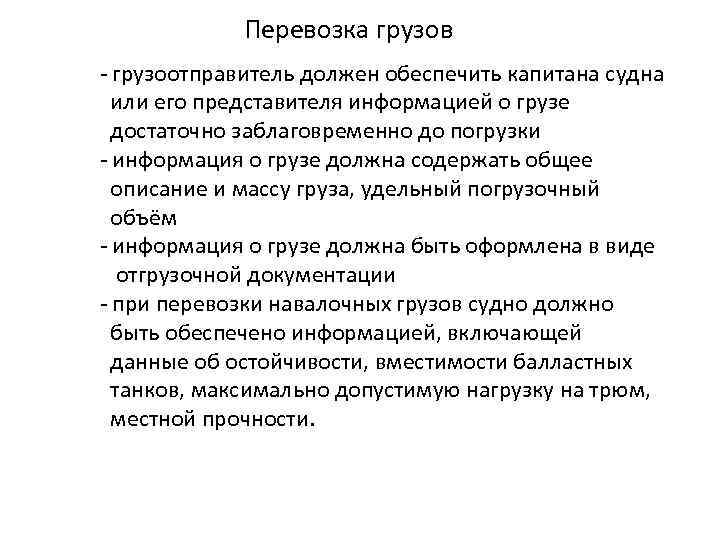 Перевозка грузов

- грузоотправитель должен обеспечить капитана судна или его представителя информацией о грузе достаточно заблаговременно до погрузки
- информация о грузе должна содержать общее описание и массу груза, удельный погрузочный объём
- информация о грузе должна быть оформлена в виде отгрузочной документации
- при перевозки навалочных грузов судно должно быть обеспечено информацией, включающей данные об остойчивости, вместимости балластных танков, максимально допустимую нагрузку на трюм, местной прочности.